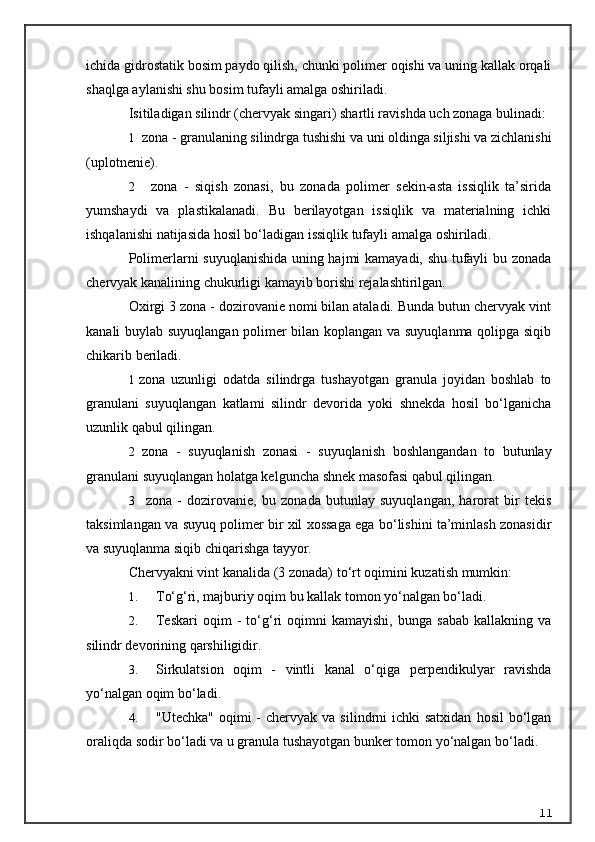 ichida gidrostatik bosim paydo qilish, chunki polimer oqishi va uning kallak orqali shaqlga aylanishi shu bosim tufayli amalga oshiriladi.

Isitiladigan silindr (chervyak singari) shartli ravishda uch zonaga bulinadi:

1 zona - granulaning silindrga tushishi va uni oldinga siljishi va zichlanishi (uplotnenie).

2 zona - siqish zonasi, bu zonada polimer sekin-asta issiqlik ta’sirida yumshaydi va plastikalanadi. Bu berilayotgan issiqlik va materialning ichki ishqalanishi natijasida hosil bo‘ladigan issiqlik tufayli amalga oshiriladi.

Polimerlarni suyuqlanishida uning hajmi kamayadi, shu tufayli bu zonada chervyak kanalining chukurligi kamayib borishi rejalashtirilgan.

Oxirgi 3 zona - dozirovanie nomi bilan ataladi. Bunda butun chervyak vint kanali buylab suyuqlangan polimer bilan koplangan va suyuqlanma qolipga siqib chikarib beriladi.

1 zona uzunligi odatda silindrga tushayotgan granula joyidan boshlab to granulani suyuqlangan katlami silindr devorida yoki shnekda hosil bo‘lganicha uzunlik qabul qilingan.

2 zona - suyuqlanish zonasi - suyuqlanish boshlangandan to butunlay granulani suyuqlangan holatga kelguncha shnek masofasi qabul qilingan.

3 zona - dozirovanie, bu zonada butunlay suyuqlangan, harorat bir tekis taksimlangan va suyuq polimer bir xil xossaga ega bo‘lishini ta’minlash zonasidir va suyuqlanma siqib chiqarishga tayyor.

Chervyakni vint kanalida (3 zonada) to‘rt oqimini kuzatish mumkin:

1. To‘g‘ri, majburiy oqim bu kallak tomon yo‘nalgan bo‘ladi.

2. Teskari oqim - to‘g‘ri oqimni kamayishi, bunga sabab kallakning va silindr devorining qarshiligidir.

3. Sirkulatsion oqim - vintli kanal o‘qiga perpendikulyar ravishda yo‘nalgan oqim bo‘ladi.

4. "Utechka" oqimi - chervyak va silindrni ichki satxidan hosil bo‘lgan oraliqda sodir bo‘ladi va u granula tushayotgan bunker tomon yo‘nalgan bo‘ladi.

11